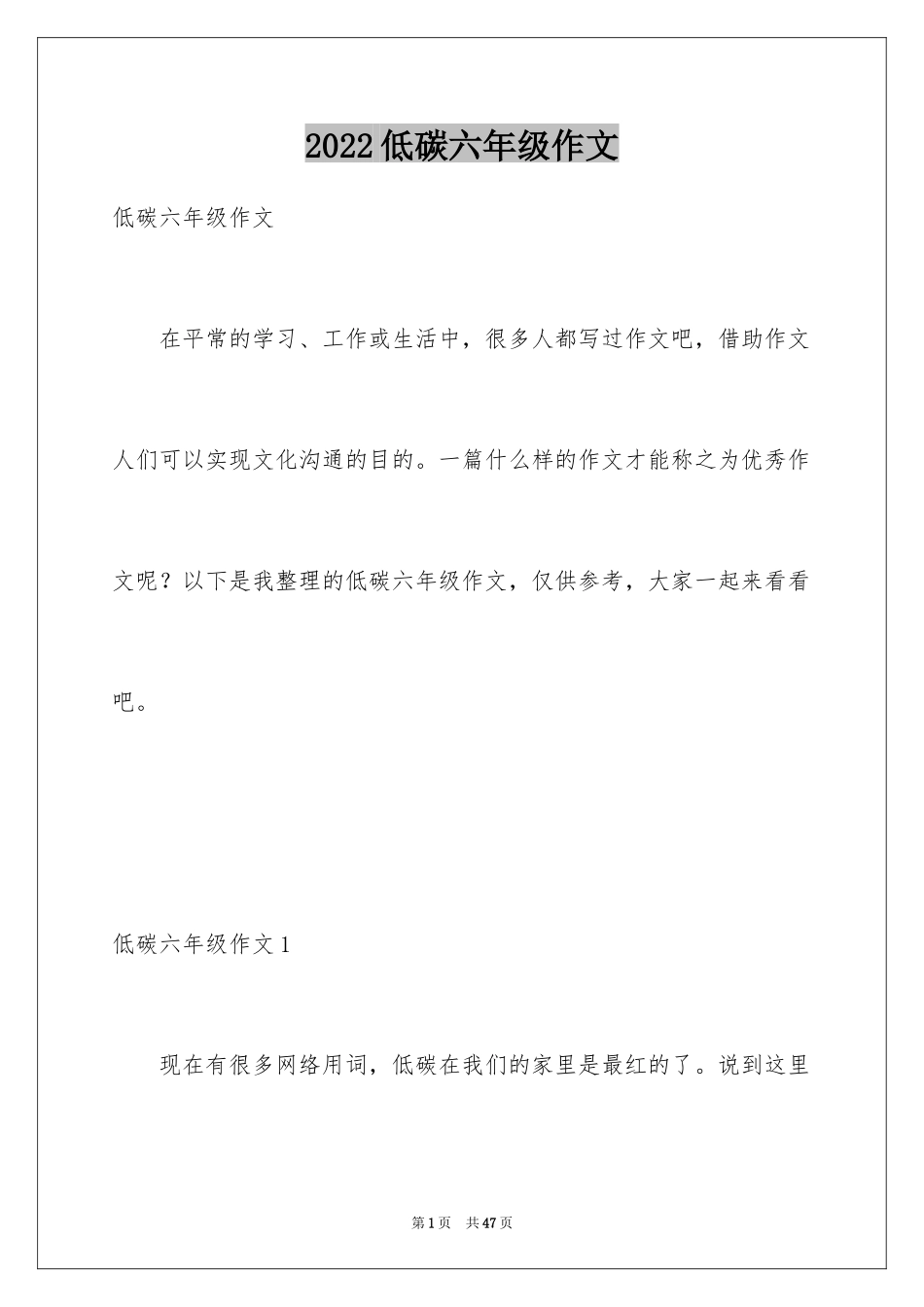 2022 低碳六年级作文

低碳六年级作文

在平常的学习、工作或生活中，很多人都写过作文吧，借助作文人们可以实现文化沟通的目的。一篇什么样的作文才能称之为优秀作文呢？以下是我整理的低碳六年级作文，仅供参考，大家一起来看看吧。

低碳六年级作文 1

现在有很多网络用词，低碳在我们的家里是最红的了。说到这里

第 1 页 共 47 页